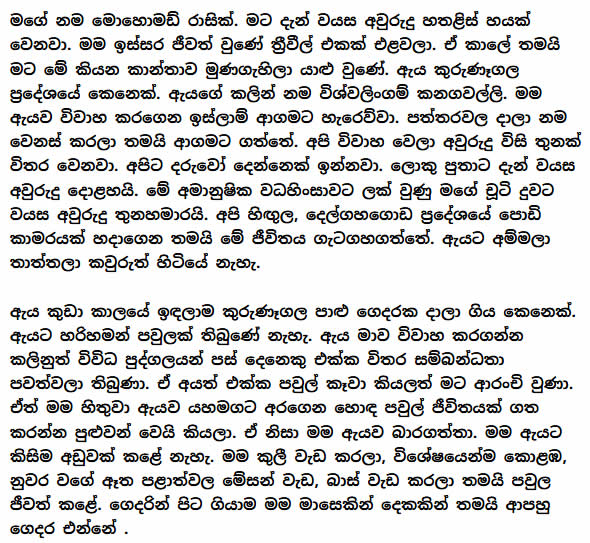 මගේ නම මොහොමඩ් රාසික්. මට දැන් වයස අවුරුදු හතළිස් හයක් වෙනවා. මම ඉස්සර ජීවත් වුණේ ත්‍රීවීල් එකක් එළවලා. ඒ කාලේ තමයි මට මේ කියන කාන්තාව මුණගැහිලා යාළු වුණේ. ඇය කුරුණෑගල ප්‍රදේශයේ කෙනෙක්. ඇයගේ කලින් නම විශ්වලිංගම් කනගවල්ලි. මම ඇයව විවාහ කරගෙන ඉස්ලාම් ආගමට හැරෙව්වා. පත්තරවල දාලා නම වෙනස් කරලා තමයි ආගමට ගත්තේ. අපි විවාහ වෙලා අවුරුදු විසි තුනක් විතර වෙනවා. අපිට දරුවෝ දෙන්නෙක් ඉන්නවා. ලොකු පුතාට දැන් වයස අවුරුදු දොළහයි. මේ අමානුෂික වධහිංසාවට ලක් වුණු මගේ චූටි දුවට වයස අවුරුදු තුනහමාරයි. අපි හිඟුල, දෙල්ගහගොඩ ප්‍රදේශයේ පොඩි කාමරයක් හදාගෙන තමයි මේ ජීවිතය ගැටගහගත්තේ. ඇයට අම්මලා තාත්තලා කවුරුත් හිටියේ නැහැ.

ඇය කුඩා කාලයේ ඉඳලාම කුරුණෑගල පාළු ගෙදරක දාලා ගිය කෙනෙක්. ඇයට හරිහමන් පවුලක් තිබුණේ නැහැ. ඇය මාව විවාහ කරගන්න කලිනුත් විවිධ පුද්ගලයන් පස් දෙනෙකු එක්ක විතර සම්බන්ධතා පවත්වලා තිබුණා. ඒ අයත් එක්ක පවුල් කෑවා කියලත් මට ආරංචි වුණා. ඒත් මම හිතුවා ඇයව යහමගට අරගෙන හොඳ පවුල් ජීවිතයක් ගත කරන්න පුළුවන් වෙයි කියලා. ඒ නිසා මම ඇයව බාරගත්තා. මම ඇයට කිසිම අඩුවක් කළේ නැහැ. මම කුලී වැඩ කරලා, විශේෂයෙන්ම කොළඹ, නුවර වගේ ඈත පළාත්වල මේසන් වැඩ, බාස් වැඩ කරලා තමයි පවුල ජීවත් කළේ. ගෙදරින් පිට ගියාම මම මාසෙකින් දෙකකින් තමයි ආපහු ගෙදර එන්නේ .